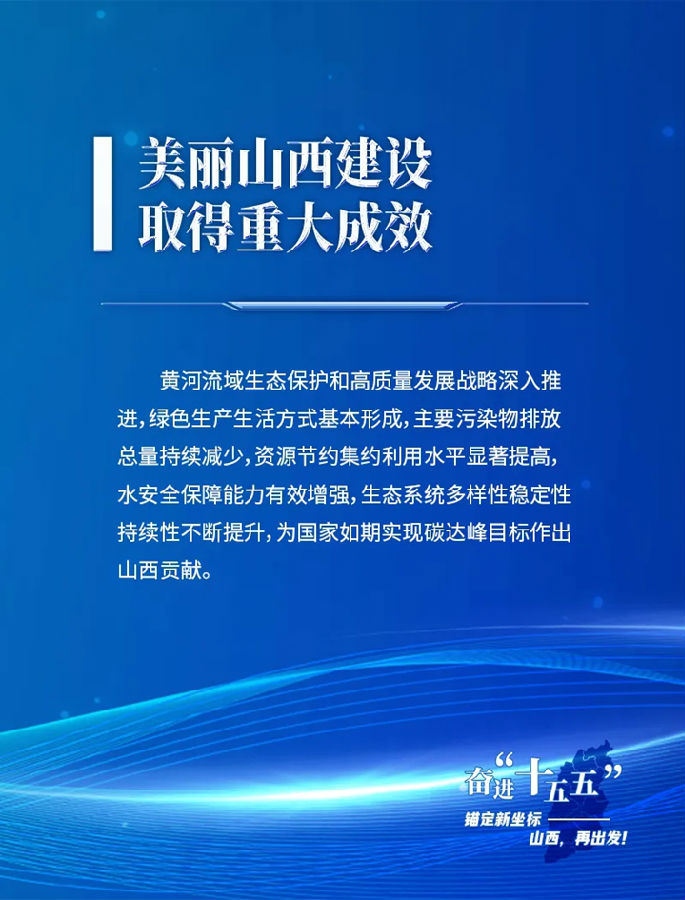 美丽山西建设
取得重大成效

黄河流域生态保护和高质量发展战略深入推进，绿色生产生活方式基本形成，主要污染物排放总量持续减少，资源节约集约利用水平显著提高，水安全保障能力有效增强，生态系统多样性稳定性持续性不断提升，为国家如期实现碳达峰目标作出山西贡献。

奋进“十五五”
锚定新坐标
山西，再出发！